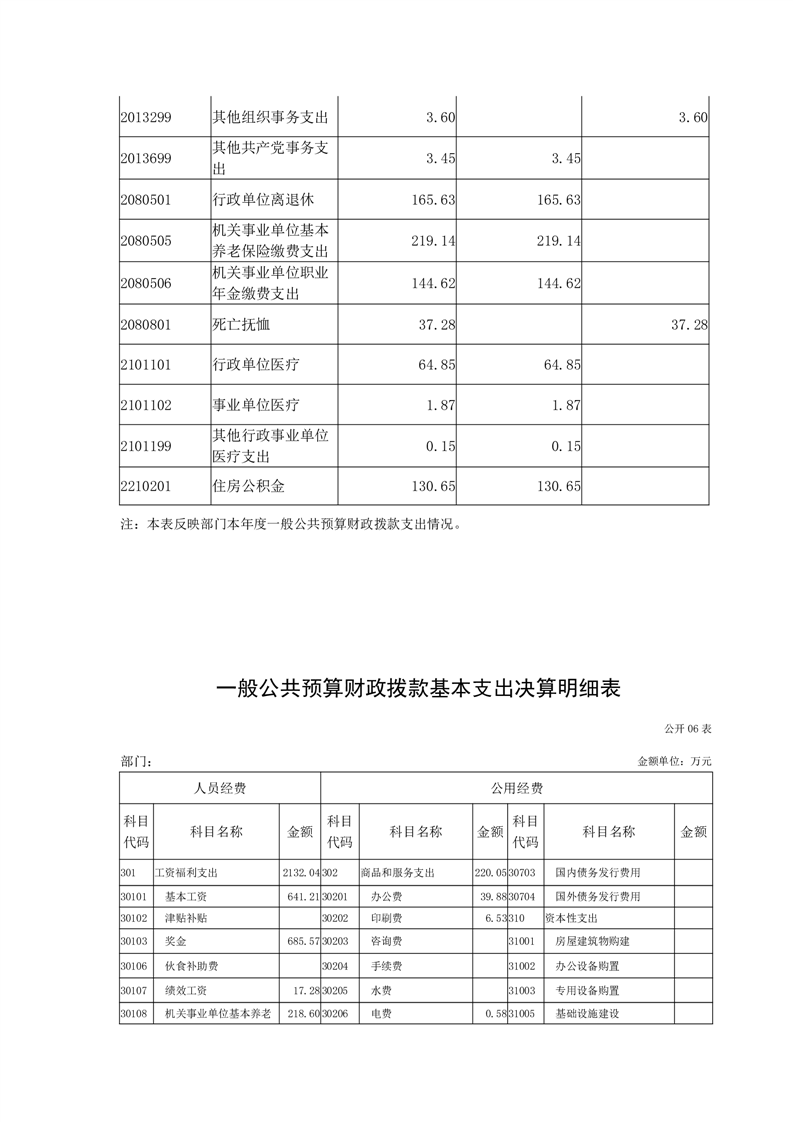 | 2013299 | 其他组织事务支出 | 3.60 | | 3.60 |
|---|---|---|---|---|
| 2013699 | 其他共产党事务支出 | 3.45 | 3.45 | |
| 2080501 | 行政单位离退休 | 165.63 | 165.63 | |
| 2080505 | 机关事业单位基本养老保险缴费支出 | 219.14 | 219.14 | |
| 2080506 | 机关事业单位职业年金缴费支出 | 144.62 | 144.62 | |
| 2080801 | 死亡抚恤 | 37.28 | | 37.28 |
| 2101101 | 行政单位医疗 | 64.85 | 64.85 | |
| 2101102 | 事业单位医疗 | 1.87 | 1.87 | |
| 2101199 | 其他行政事业单位医疗支出 | 0.15 | 0.15 | |
| 2210201 | 住房公积金 | 130.65 | 130.65 | |

注：本表反映部门本年度一般公共预算财政拨款支出情况。

一般公共预算财政拨款基本支出决算明细表

公开 06 表

部门：

金额单位：万元

| 人员经费 | | | 公用经费 | | | | | |
|---|---|---|---|---|---|---|---|---|
| 科目代码 | 科目名称 | 金额 | 科目代码 | 科目名称 | 金额 | 科目代码 | 科目名称 | 金额 |
| 301 | 工资福利支出 | 2132.04 | 302 | 商品和服务支出 | 220.05 | 30703 | 国内债务发行费用 | |
| 30101 | 基本工资 | 641.21 | 30201 | 办公费 | 39.88 | 30704 | 国外债务发行费用 | |
| 30102 | 津贴补贴 | | 30202 | 印刷费 | 6.53 | 310 | 资本性支出 | |
| 30103 | 奖金 | 685.57 | 30203 | 咨询费 | | 31001 | 房屋建筑物购建 | |
| 30106 | 伙食补助费 | | 30204 | 手续费 | | 31002 | 办公设备购置 | |
| 30107 | 绩效工资 | 17.28 | 30205 | 水费 | | 31003 | 专用设备购置 | |
| 30108 | 机关事业单位基本养老 | 218.60 | 30206 | 电费 | 0.58 | 31005 | 基础设施建设 | |